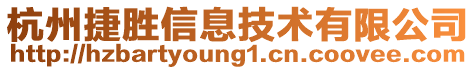 杭州捷胜信息技术有限公司
http://hzbartyoung1.cn.coovee.com